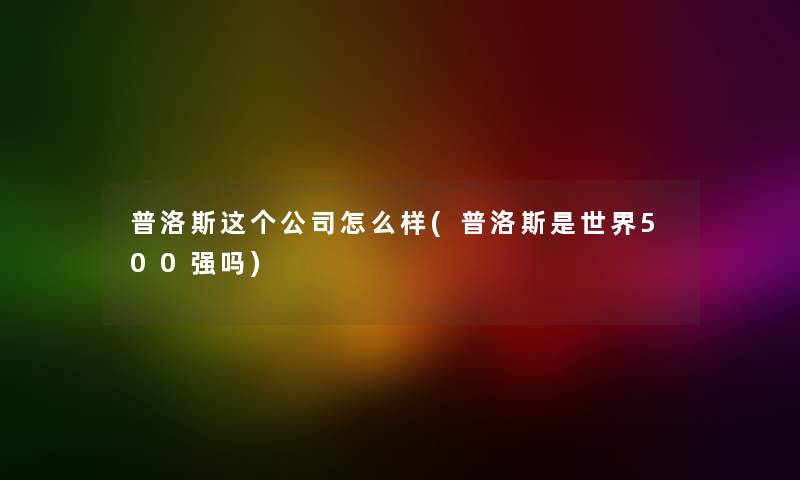 普洛斯这个公司怎么样(普洛斯是世界500强吗)